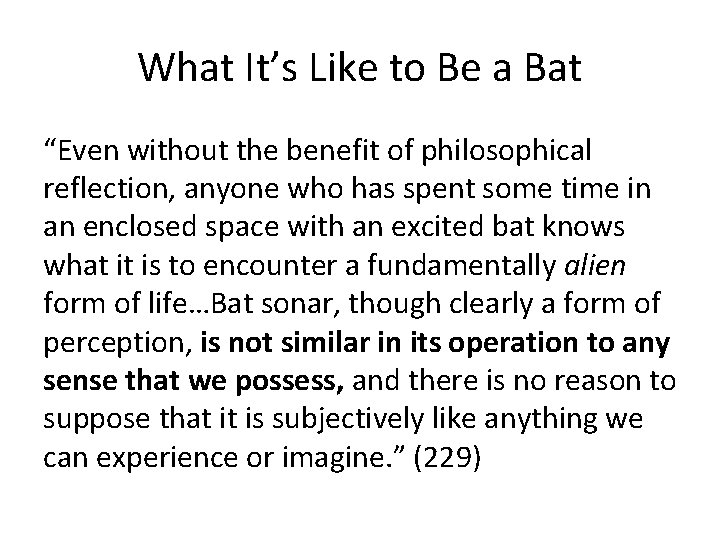 What It’s Like to Be a Bat

“Even without the benefit of philosophical reflection, anyone who has spent some time in an enclosed space with an excited bat knows what it is to encounter a fundamentally alien form of life…Bat sonar, though clearly a form of perception, is not similar in its operation to any sense that we possess, and there is no reason to suppose that it is subjectively like anything we can experience or imagine.” (229)